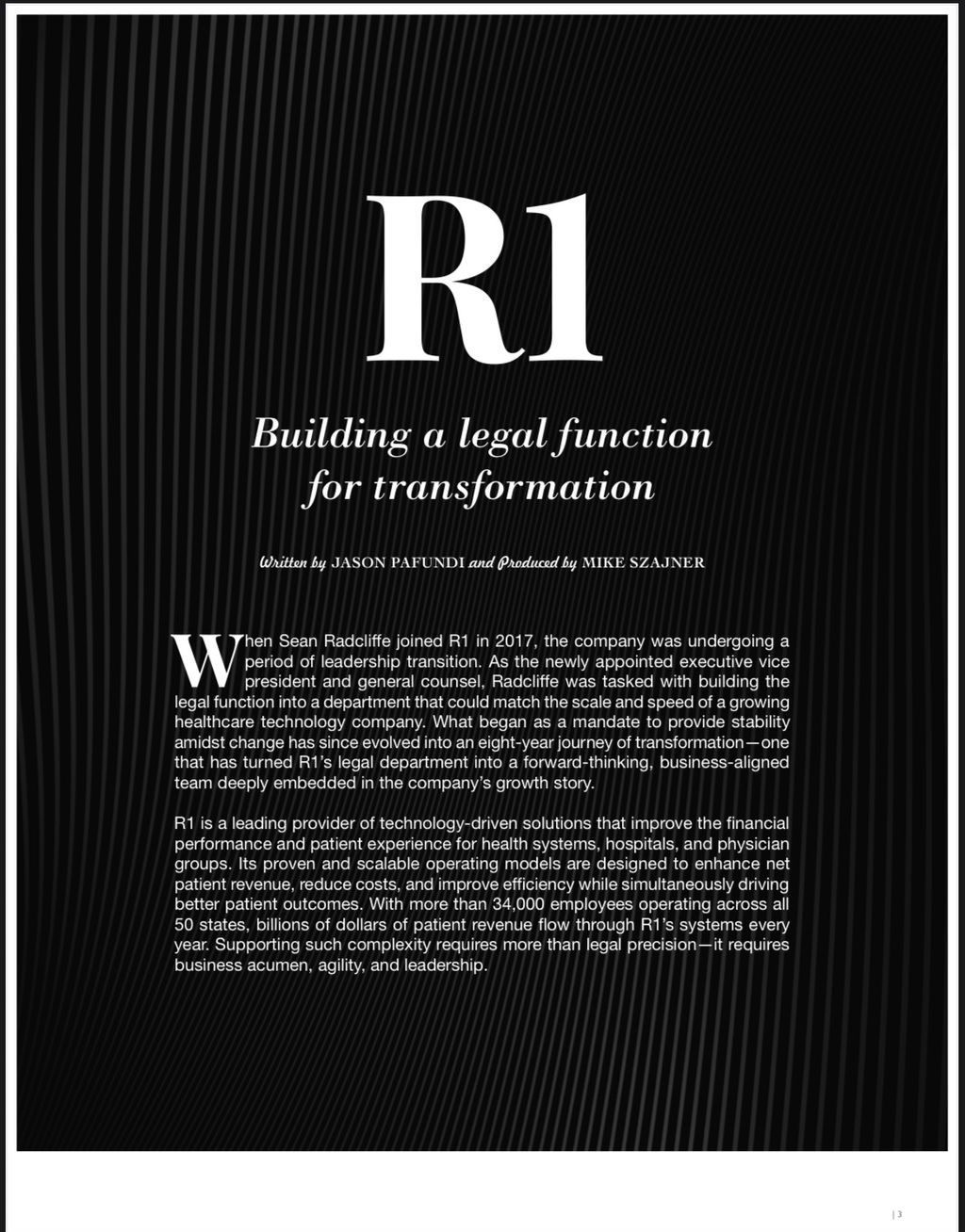 R1

Building a legal function for transformation

Written by JASON PAFUNDI and Produced by MIKE SZAJNER

When Sean Radcliffe joined R1 in 2017, the company was undergoing a period of leadership transition. As the newly appointed executive vice president and general counsel, Radcliffe was tasked with building the legal function into a department that could match the scale and speed of a growing healthcare technology company. What began as a mandate to provide stability amidst change has since evolved into an eight-year journey of transformation—one that has turned R1's legal department into a forward-thinking, business-aligned team deeply embedded in the company's growth story.

R1 is a leading provider of technology-driven solutions that improve the financial performance and patient experience for health systems, hospitals, and physician groups. Its proven and scalable operating models are designed to enhance net patient revenue, reduce costs, and improve efficiency while simultaneously driving better patient outcomes. With more than 34,000 employees operating across all 50 states, billions of dollars of patient revenue flow through R1's systems every year. Supporting such complexity requires more than legal precision—it requires business acumen, agility, and leadership.

| 3